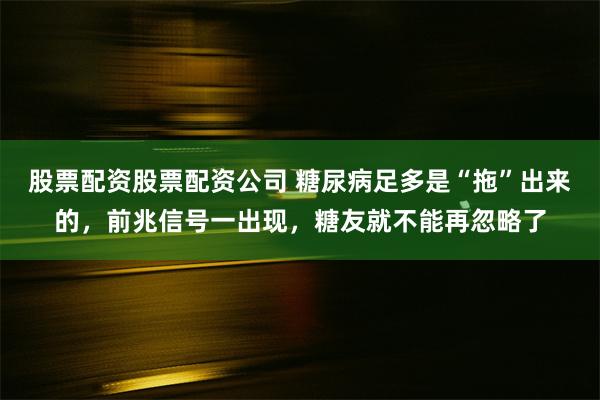 股票配资股票配资公司 糖尿病足多是“拖”出来的，前兆信号一出现，糖友就不能再忽略了